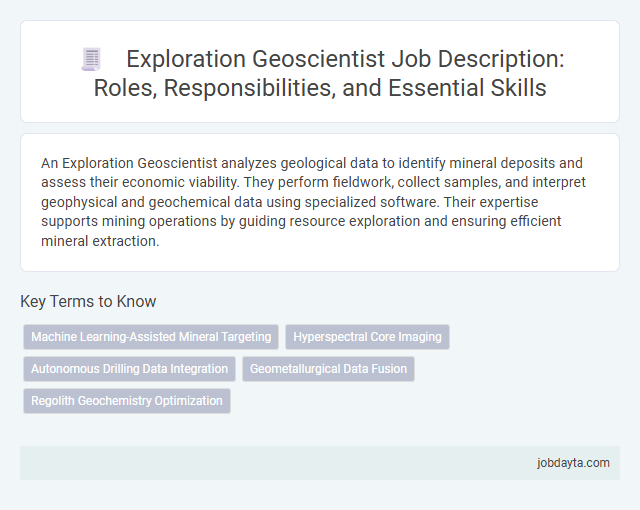 Exploration Geoscientist Job Description: Roles, Responsibilities, and Essential Skills

An Exploration Geoscientist analyzes geological data to identify mineral deposits and assess their economic viability. They perform fieldwork, collect samples, and interpret geophysical and geochemical data using specialized software. Their expertise supports mining operations by guiding resource exploration and ensuring efficient mineral extraction.

Key Terms to Know

Machine Learning-Assisted Mineral Targeting
Hyperspectral Core Imaging
Autonomous Drilling Data Integration
Geometallurgical Data Fusion
Regolith Geochemistry Optimization

jobdayta.com